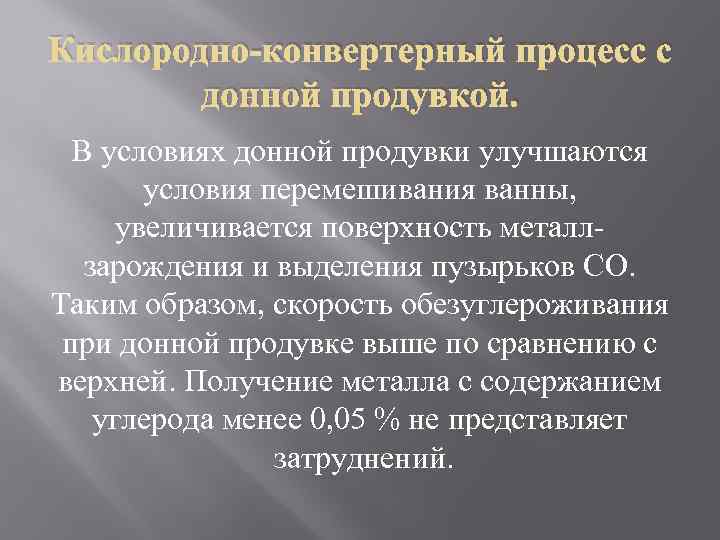 Кислородно-конвертерный процесс с донной продувкой.

В условиях донной продувки улучшаются условия перемешивания ванны, увеличивается поверхность металл-зарождения и выделения пузырьков СО. Таким образом, скорость обезуглероживания при донной продувке выше по сравнению с верхней. Получение металла с содержанием углерода менее 0,05 % не представляет затруднений.